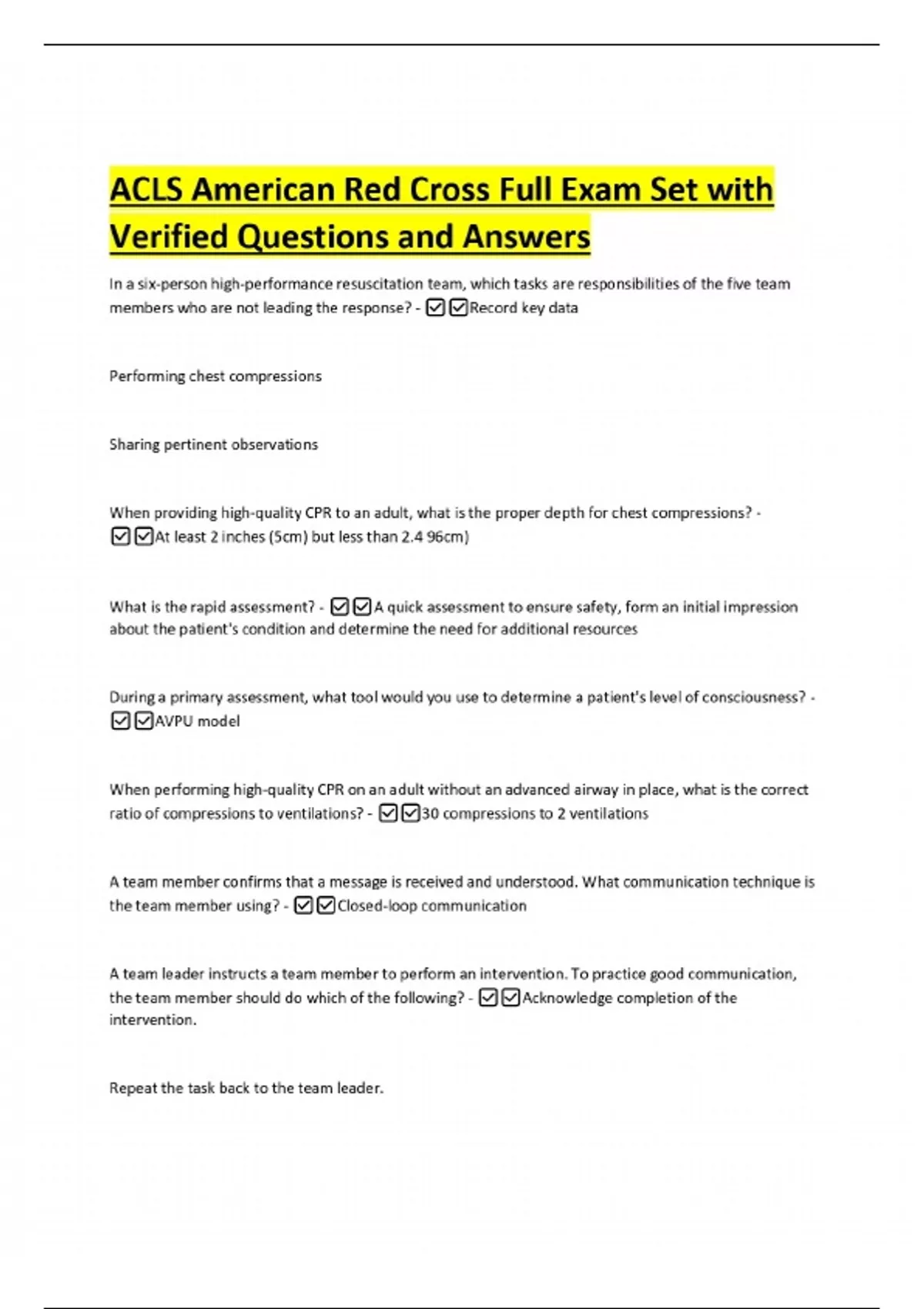 ACLS American Red Cross Full Exam Set with Verified Questions and Answers

In a six-person high-performance resuscitation team, which tasks are responsibilities of the five team members who are not leading the response? - ☑☑Record key data

Performing chest compressions

Sharing pertinent observations

When providing high-quality CPR to an adult, what is the proper depth for chest compressions? - ☑☑At least 2 inches (5cm) but less than 2.4 96cm)

What is the rapid assessment? - ☑☑A quick assessment to ensure safety, form an initial impression about the patient's condition and determine the need for additional resources

During a primary assessment, what tool would you use to determine a patient's level of consciousness? - ☑☑AVPU model

When performing high-quality CPR on an adult without an advanced airway in place, what is the correct ratio of compressions to ventilations? - ☑☑30 compressions to 2 ventilations

A team member confirms that a message is received and understood. What communication technique is the team member using? - ☑☑Closed-loop communication

A team leader instructs a team member to perform an intervention. To practice good communication, the team member should do which of the following? - ☑☑Acknowledge completion of the intervention.

Repeat the task back to the team leader.